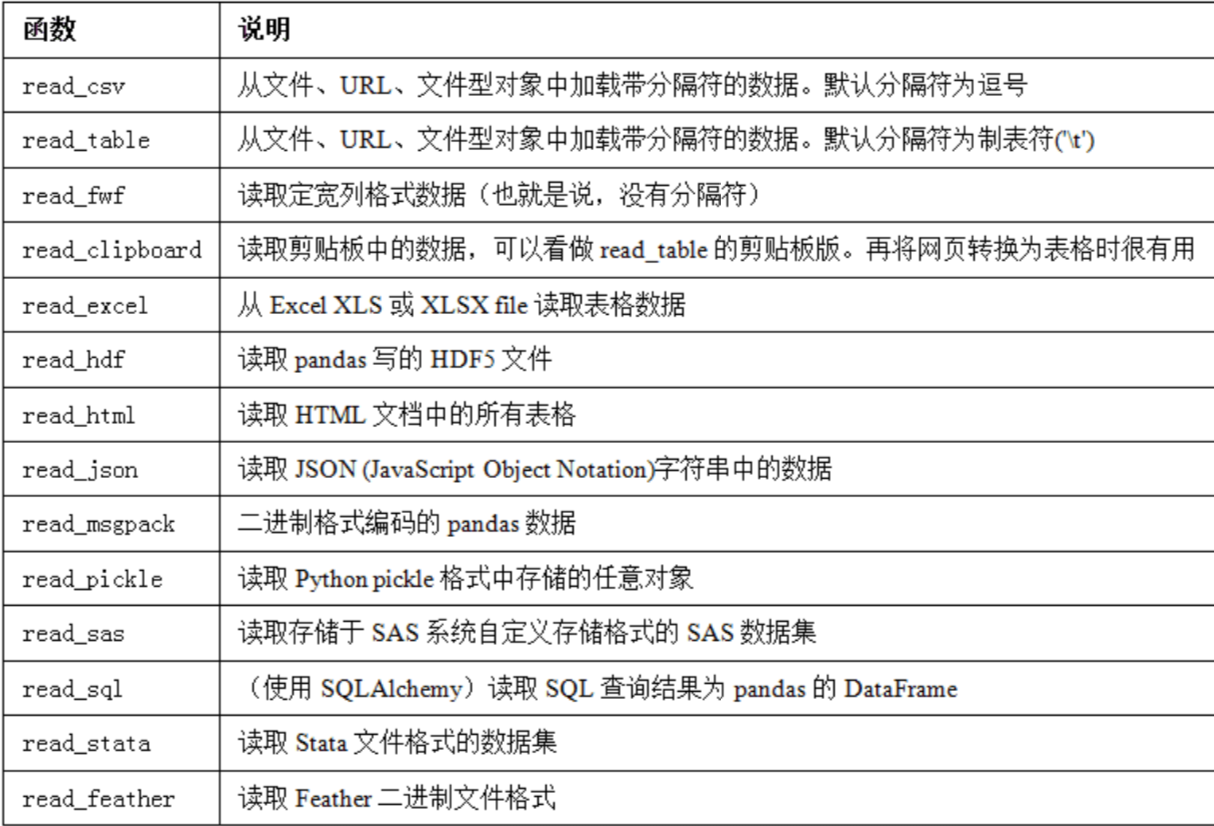 | 函数 | 说明 |
|---|---|
| read_csv | 从文件、URL、文件型对象中加载带分隔符的数据。默认分隔符为逗号 |
| read_table | 从文件、URL、文件型对象中加载带分隔符的数据。默认分隔符为制表符('\t') |
| read_fwf | 读取定宽列格式数据（也就是说，没有分隔符） |
| read_clipboard | 读取剪贴板中的数据，可以看做 read_table 的剪贴板版。再将网页转换为表格时很有用 |
| read_excel | 从 Excel XLS 或 XLSX file 读取表格数据 |
| read_hdf | 读取 pandas 写的 HDF5 文件 |
| read_html | 读取 HTML 文档中的所有表格 |
| read_json | 读取 JSON (JavaScript Object Notation)字符串中的数据 |
| read_msgpack | 二进制格式编码的 pandas 数据 |
| read_pickle | 读取 Python pickle 格式中存储的任意对象 |
| read_sas | 读取存储于 SAS 系统自定义存储格式的 SAS 数据集 |
| read_sql | （使用 SQLAlchemy）读取 SQL 查询结果为 pandas 的 DataFrame |
| read_stata | 读取 Stata 文件格式的数据集 |
| read_feather | 读取 Feather 二进制文件格式 |